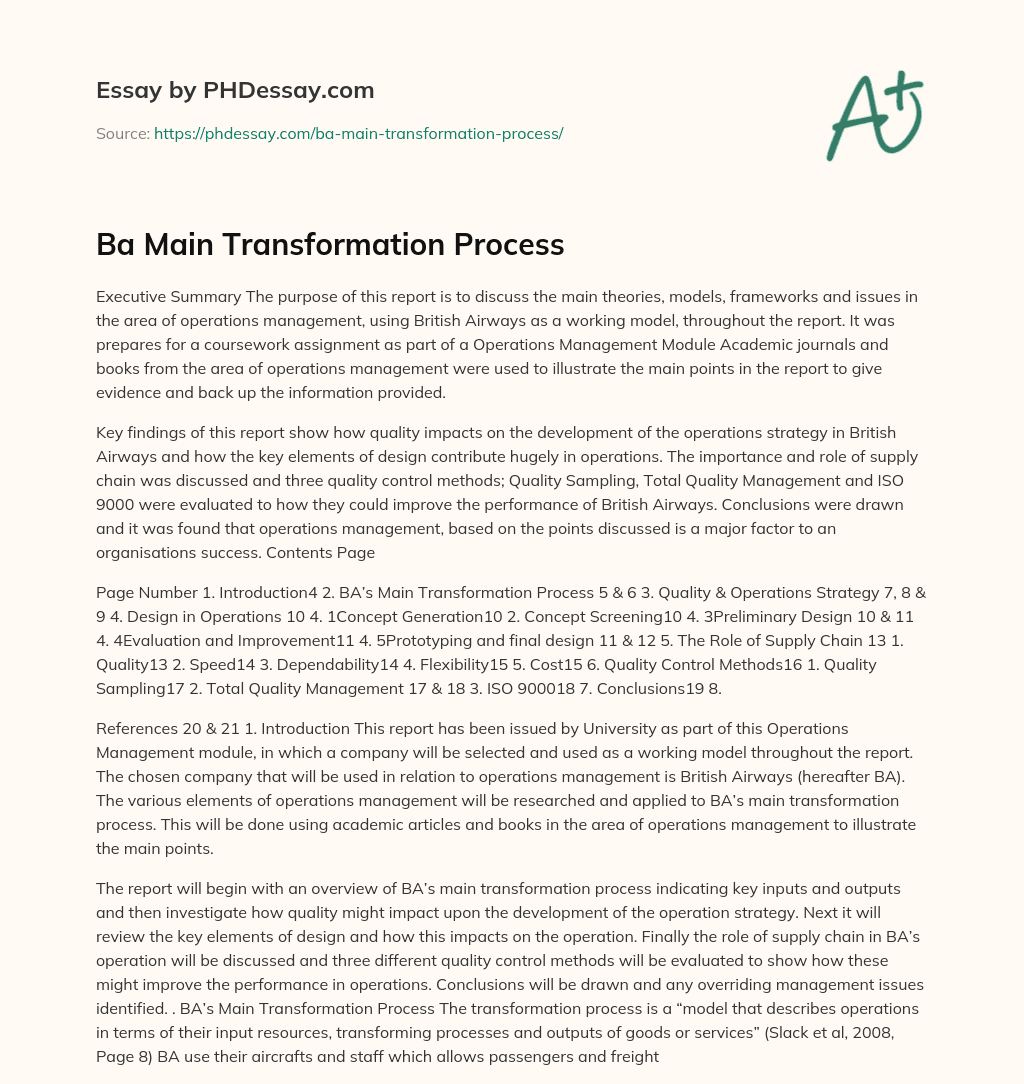 Essay by PHDessay.com

Source: https://phdessay.com/ba-main-transformation-process/

A+

Ba Main Transformation Process

Executive Summary The purpose of this report is to discuss the main theories, models, frameworks and issues in the area of operations management, using British Airways as a working model, throughout the report. It was prepares for a coursework assignment as part of a Operations Management Module Academic journals and books from the area of operations management were used to illustrate the main points in the report to give evidence and back up the information provided.

Key findings of this report show how quality impacts on the development of the operations strategy in British Airways and how the key elements of design contribute hugely in operations. The importance and role of supply chain was discussed and three quality control methods; Quality Sampling, Total Quality Management and ISO 9000 were evaluated to how they could improve the performance of British Airways. Conclusions were drawn and it was found that operations management, based on the points discussed is a major factor to an organisations success. Contents Page

Page Number 1. Introduction4 2. BA's Main Transformation Process 5 & 6 3. Quality & Operations Strategy 7, 8 & 9 4. Design in Operations 10 4. 1Concept Generation10 2. Concept Screening10 4. 3Preliminary Design 10 & 11 4. 4Evaluation and Improvement11 4. 5Prototyping and final design 11 & 12 5. The Role of Supply Chain 13 1. Quality13 2. Speed14 3. Dependability14 4. Flexibility15 5. Cost15 6. Quality Control Methods16 1. Quality Sampling17 2. Total Quality Management 17 & 18 3. ISO 900018 7. Conclusions19 8.

References 20 & 21 1. Introduction This report has been issued by University as part of this Operations Management module, in which a company will be selected and used as a working model throughout the report. The chosen company that will be used in relation to operations management is British Airways (hereafter BA). The various elements of operations management will be researched and applied to BA's main transformation process. This will be done using academic articles and books in the area of operations management to illustrate the main points.

The report will begin with an overview of BA's main transformation process indicating key inputs and outputs and then investigate how quality might impact upon the development of the operation strategy. Next it will review the key elements of design and how this impacts on the operation. Finally the role of supply chain in BA's operation will be discussed and three different quality control methods will be evaluated to show how these might improve the performance in operations. Conclusions will be drawn and any overriding management issues identified. . BA's Main Transformation Process The transformation process is a "model that describes operations in terms of their input resources, transforming processes and outputs of goods or services" (Slack et al, 2008, Page 8) BA use their aircrafts and staff which allows passengers and freight